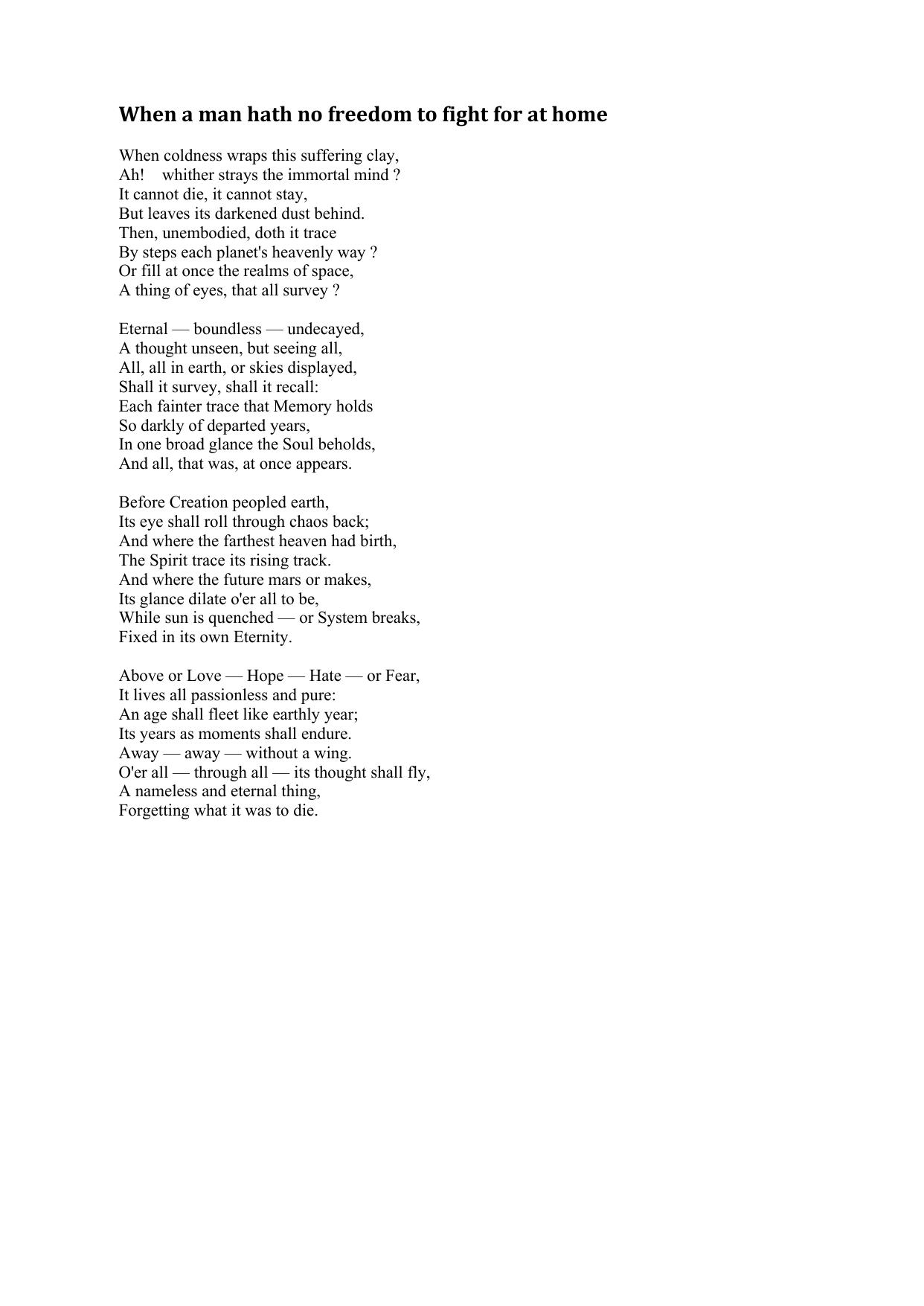 When a man hath no freedom to fight for at home

When coldness wraps this suffering clay,
Ah! whither strays the immortal mind ?
It cannot die, it cannot stay,
But leaves its darkened dust behind.
Then, unembodied, doth it trace
By steps each planet's heavenly way ?
Or fill at once the realms of space,
A thing of eyes, that all survey ?

Eternal — boundless — undecayed,
A thought unseen, but seeing all,
All, all in earth, or skies displayed,
Shall it survey, shall it recall:
Each fainter trace that Memory holds
So darkly of departed years,
In one broad glance the Soul beholds,
And all, that was, at once appears.

Before Creation peopled earth,
Its eye shall roll through chaos back;
And where the farthest heaven had birth,
The Spirit trace its rising track.
And where the future mars or makes,
Its glance dilate o'er all to be,
While sun is quenched — or System breaks,
Fixed in its own Eternity.

Above or Love — Hope — Hate — or Fear,
It lives all passionless and pure:
An age shall fleet like earthly year;
Its years as moments shall endure.
Away — away — without a wing.
O'er all — through all — its thought shall fly,
A nameless and eternal thing,
Forgetting what it was to die.